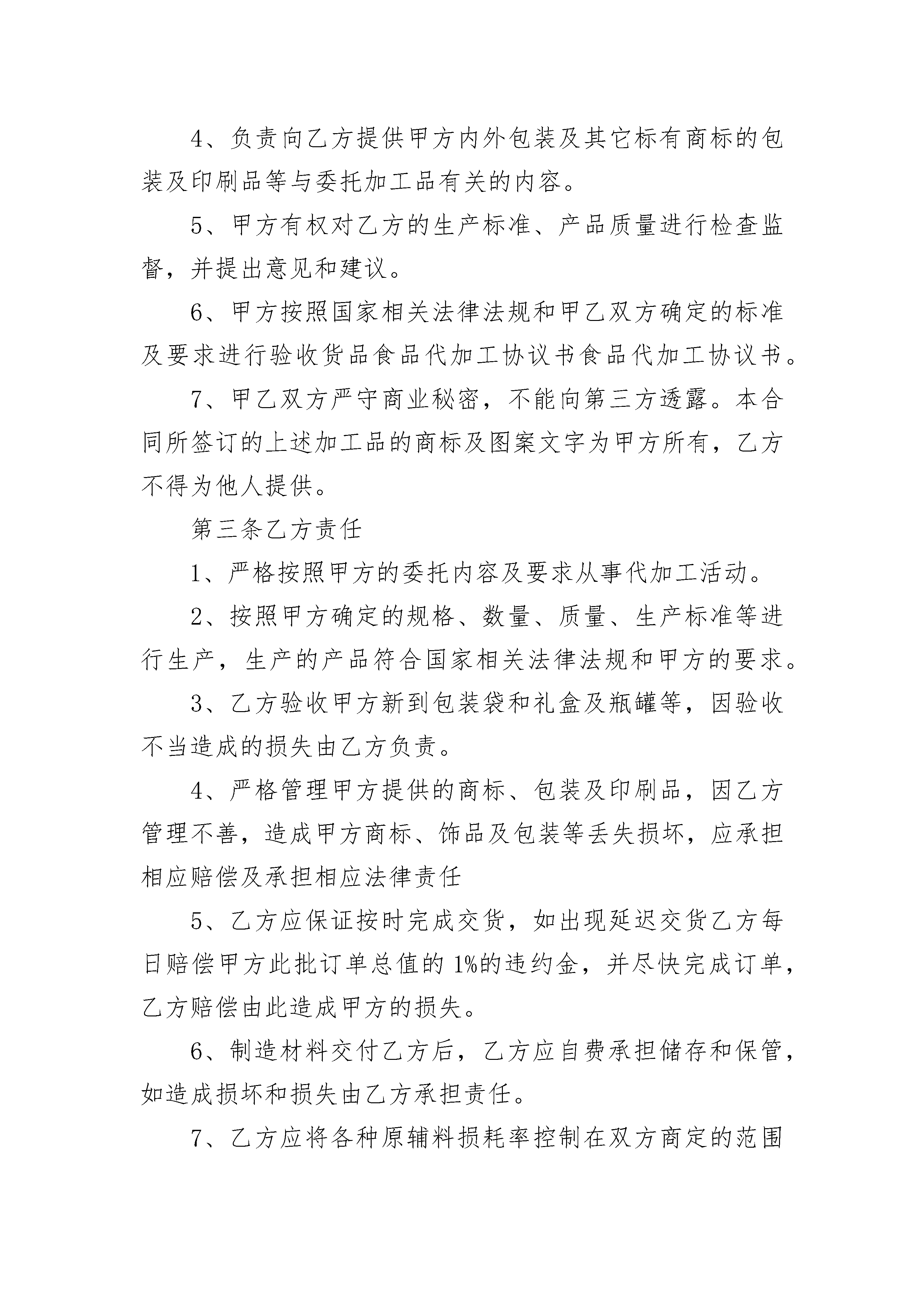 4、负责向乙方提供甲方内外包装及其它标有商标的包装及印刷品等与委托加工品有关的内容。

5、甲方有权对乙方的生产标准、产品质量进行检查监督，并提出意见和建议。

6、甲方按照国家相关法律法规和甲乙双方确定的标准及要求进行验收货品食品代加工协议书食品代加工协议书。

7、甲乙双方严守商业秘密，不能向第三方透露。本合同所签订的上述加工品的商标及图案文字为甲方所有，乙方不得为他人提供。

第三条乙方责任

1、严格按照甲方的委托内容及要求从事代加工活动。

2、按照甲方确定的规格、数量、质量、生产标准等进行生产，生产的产品符合国家相关法律法规和甲方的要求。

3、乙方验收甲方新到包装袋和礼盒及瓶罐等，因验收不当造成的损失由乙方负责。

4、严格管理甲方提供的商标、包装及印刷品，因乙方管理不善，造成甲方商标、饰品及包装等丢失损坏，应承担相应赔偿及承担相应法律责任

5、乙方应保证按时完成交货，如出现延迟交货乙方每日赔偿甲方此批订单总值的1%的违约金，并尽快完成订单，乙方赔偿由此造成甲方的损失。

6、制造材料交付乙方后，乙方应自费承担储存和保管，如造成损坏和损失由乙方承担责任。

7、乙方应将各种原辅料损耗率控制在双方商定的范围